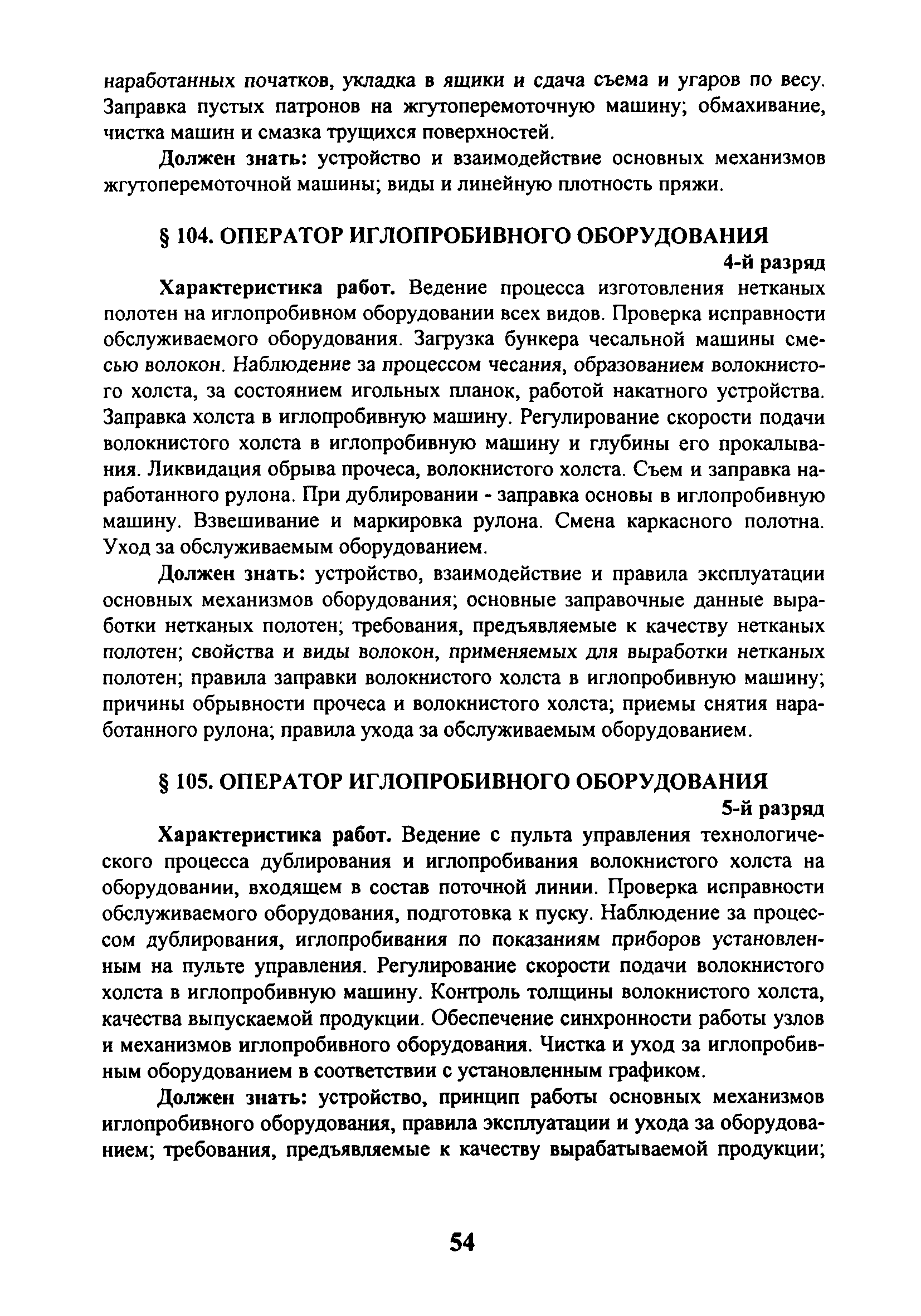 наработанных початков, укладка в ящики и сдача съема и угаров по весу. Заправка пустых патронов на жгутоперемоточную машину; обмахивание, чистка машин и смазка трущихся поверхностей.

Должен знать: устройство и взаимодействие основных механизмов жгутоперемоточной машины; виды и линейную плотность пряжи.

§ 104. ОПЕРАТОР ИГЛОПРОБИВНОГО ОБОРУДОВАНИЯ
4-й разряд

Характеристика работ. Ведение процесса изготовления нетканых полотен на иглопробивном оборудовании всех видов. Проверка исправности обслуживаемого оборудования. Загрузка бункера чесальной машины смесью волокон. Наблюдение за процессом чесания, образованием волокнистого холста, за состоянием игольных планок, работой накатного устройства. Заправка холста в иглопробивную машину. Регулирование скорости подачи волокнистого холста в иглопробивную машину и глубины его прокалывания. Ликвидация обрыва прочеса, волокнистого холста. Съем и заправка наработанного рулона. При дублировании - заправка основы в иглопробивную машину. Взвешивание и маркировка рулона. Смена каркасного полотна. Уход за обслуживаемым оборудованием.

Должен знать: устройство, взаимодействие и правила эксплуатации основных механизмов оборудования; основные заправочные данные выработки нетканых полотен; требования, предъявляемые к качеству нетканых полотен; свойства и виды волокон, применяемых для выработки нетканых полотен; правила заправки волокнистого холста в иглопробивную машину; причины обрывности прочеса и волокнистого холста; приемы снятия наработанного рулона; правила ухода за обслуживаемым оборудованием.

§ 105. ОПЕРАТОР ИГЛОПРОБИВНОГО ОБОРУДОВАНИЯ
5-й разряд

Характеристика работ. Ведение с пульта управления технологического процесса дублирования и иглопробивания волокнистого холста на оборудовании, входящем в состав поточной линии. Проверка исправности обслуживаемого оборудования, подготовка к пуску. Наблюдение за процессом дублирования, иглопробивания по показаниям приборов установленным на пульте управления. Регулирование скорости подачи волокнистого холста в иглопробивную машину. Контроль толщины волокнистого холста, качества выпускаемой продукции. Обеспечение синхронности работы узлов и механизмов иглопробивного оборудования. Чистка и уход за иглопробивным оборудованием в соответствии с установленным графиком.

Должен знать: устройство, принцип работы основных механизмов иглопробивного оборудования, правила эксплуатации и ухода за оборудованием; требования, предъявляемые к качеству вырабатываемой продукции;

54